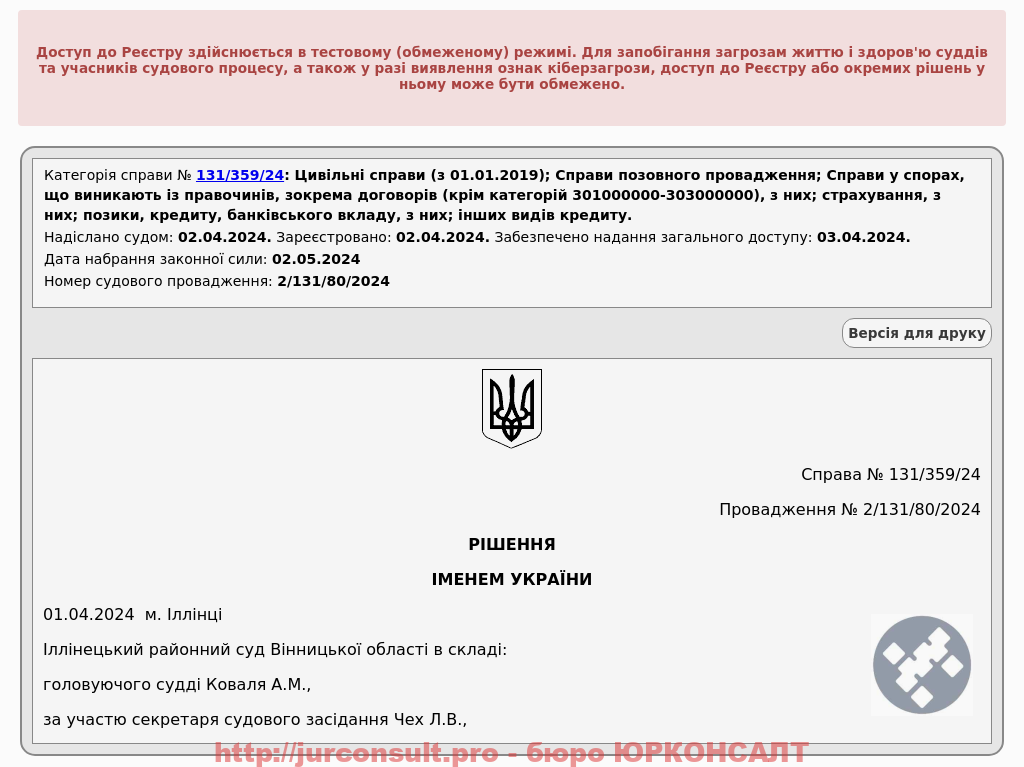 Доступ до Реєстру здійснюється в тестовому (обмеженому) режимі. Для запобігання загрозам життю і здоров'ю суддів та учасників судового процесу, а також у разі виявлення ознак кіберзагрози, доступ до Реєстру або окремих рішень у ньому може бути обмежено.

Категорія справи № 131/359/24: Цивільні справи (з 01.01.2019); Справи позовного провадження; Справи у спорах, що виникають із правочинів, зокрема договорів (крім категорій 301000000-303000000), з них; страхування, з них; позики, кредиту, банківського вкладу, з них; інших видів кредиту.
Надіслано судом: 02.04.2024. Зареєстровано: 02.04.2024. Забезпечено надання загального доступу: 03.04.2024.
Дата набрання законної сили: 02.05.2024
Номер судового провадження: 2/131/80/2024

Версія для друку

Справа № 131/359/24

Провадження № 2/131/80/2024

РІШЕННЯ

ІМЕНЕМ УКРАЇНИ

01.04.2024 м. Іллінці

Іллінецький районний суд Вінницької області в складі:

головуючого судді Коваля А.М.,

за участю секретаря судового засідання Чех Л.В.,

http://jurconsult.pro - бюро ЮРКОНСАЛТ